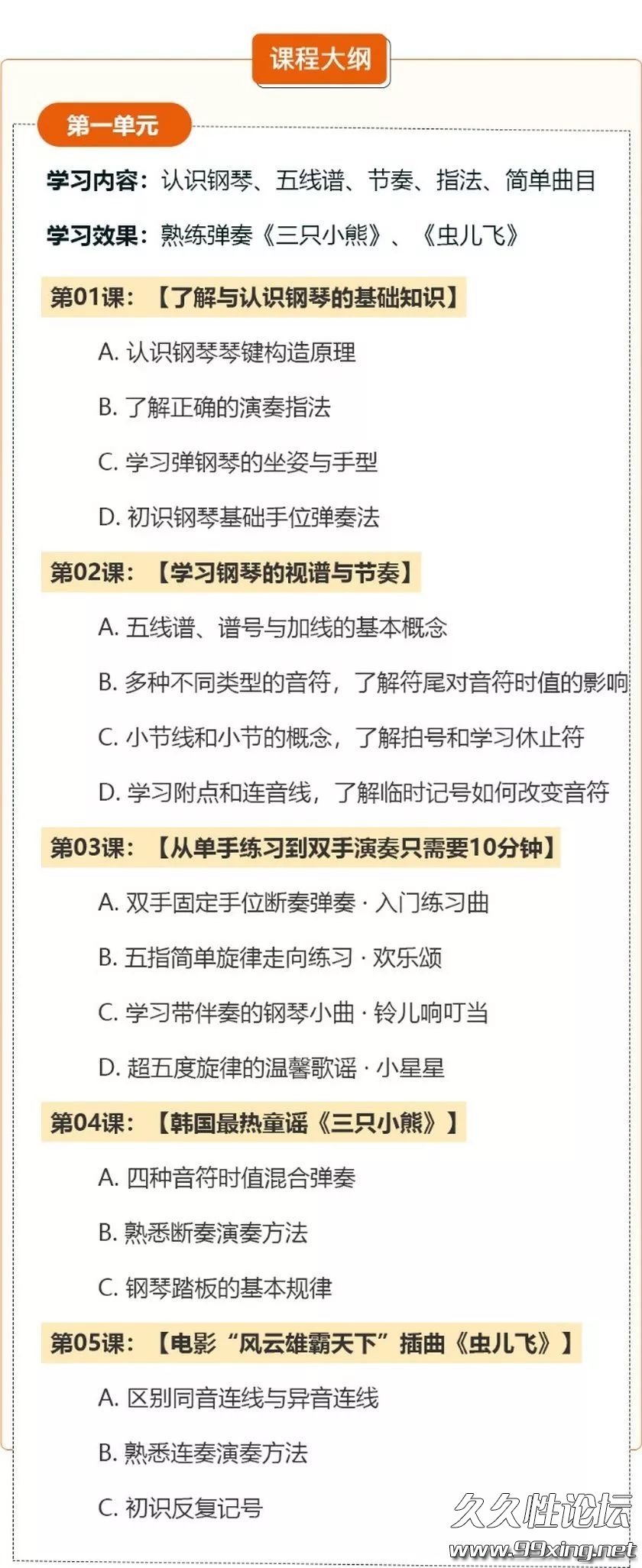 课程大纲

第一单元

学习内容：认识钢琴、五线谱、节奏、指法、简单曲目

学习效果：熟练弹奏《三只小熊》、《虫儿飞》

第01课：【了解与认识钢琴的基础知识】

A. 认识钢琴琴键构造原理

B. 了解正确的演奏指法

C. 学习弹钢琴的坐姿与手型

D. 初识钢琴基础手位弹奏法

第02课：【学习钢琴的视谱与节奏】

A. 五线谱、谱号与加线的基本概念

B. 多种不同类型的音符，了解符尾对音符时值的影响

C. 小节线和小节的概念，了解拍号和学习休止符

D. 学习附点和连音线，了解临时记号如何改变音符

第03课：【从单手练习到双手演奏只需要10分钟】

A. 双手固定手位断奏弹奏 · 入门练习曲

B. 五指简单旋律走向练习 · 欢乐颂

C. 学习带伴奏的钢琴小曲 · 铃儿响叮当

D. 超五度旋律的温馨歌谣 · 小星星

第04课：【韩国最热童谣《三只小熊》】

A. 四种音符时值混合弹奏

B. 熟悉断奏演奏方法

C. 钢琴踏板的基本规律

第05课：【电影“风云雄霸天下”插曲《虫儿飞》】

A. 区别同音连线与异音连线

B. 熟悉连奏演奏方法

C. 初识反复记号

久久性论坛
www.99xing.net